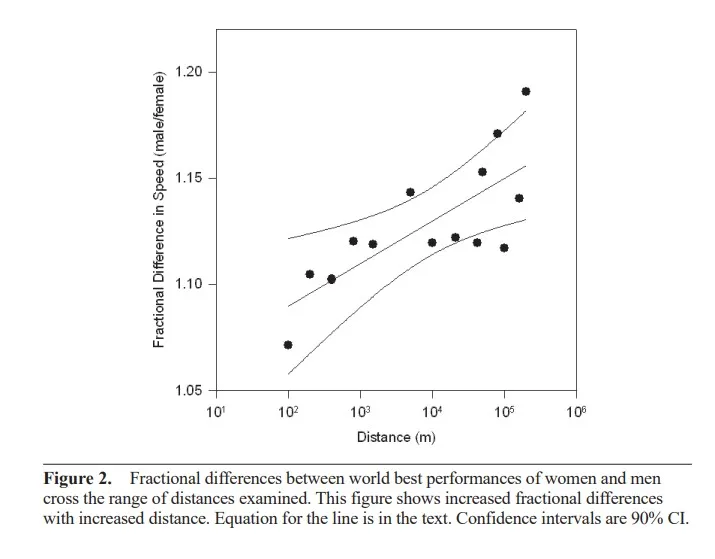 Fractional Difference in Speed (male/female)

1.20

1.15

1.10

1.05

$10^1$ $10^2$ $10^3$ $10^4$ $10^5$ $10^6$

Distance (m)

**Figure 2.** Fractional differences between world best performances of women and men cross the range of distances examined. This figure shows increased fractional differences with increased distance. Equation for the line is in the text. Confidence intervals are 90% CI.